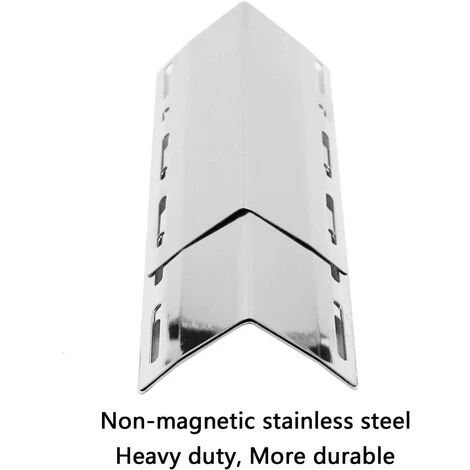 Non-magnetic stainless steel
Heavy duty, More durable